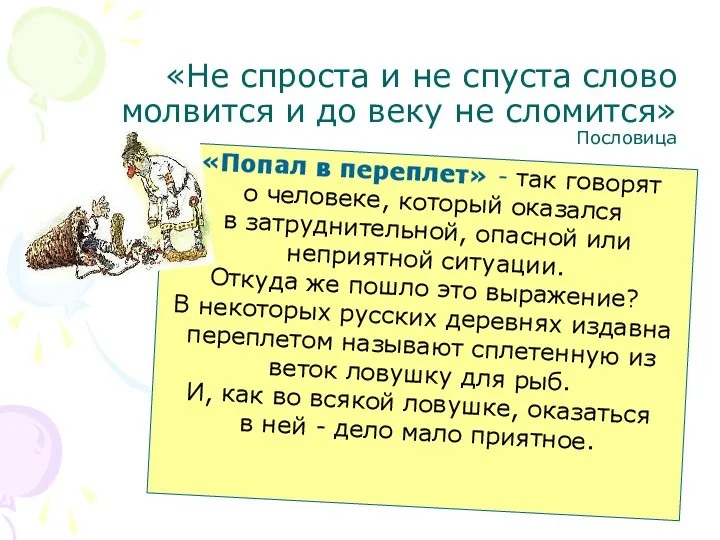 «Не спроста и не спуста слово молвится и до веку не сломится»
Пословица

«Попал в переплет» - так говорят о человеке, который оказался в затруднительной, опасной или неприятной ситуации.
Откуда же пошло это выражение?
В некоторых русских деревнях издавна переплетом называют сплетенную из веток ловушку для рыб.
И, как во всякой ловушке, оказаться в ней - дело мало приятное.